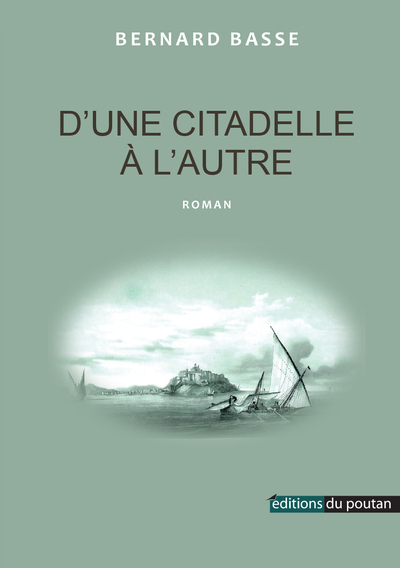 BERNARD BASSE

D'UNE CITADELLE
À L'AUTRE

ROMAN

editions du poutan